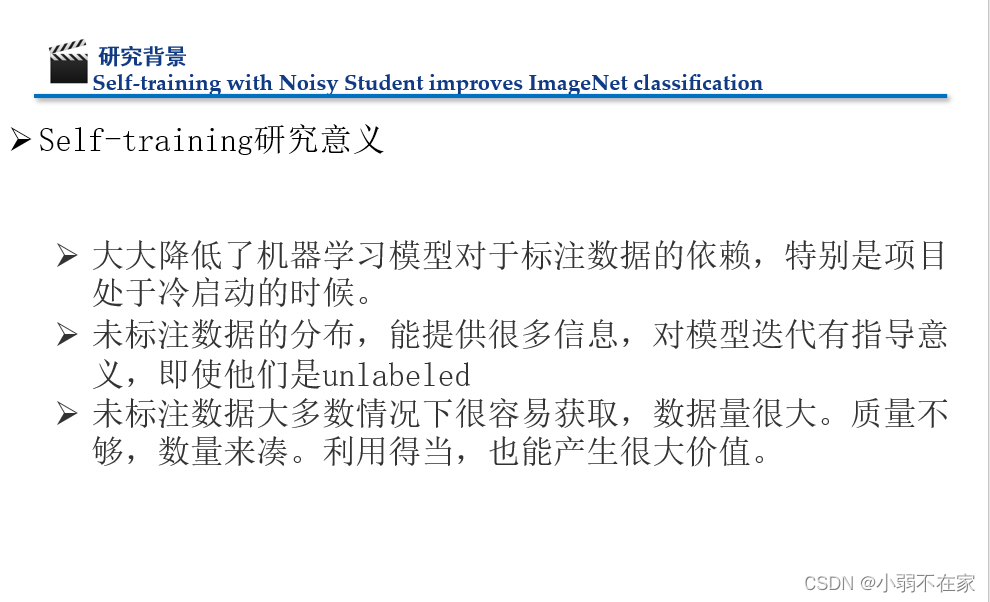 研究背景
Self-training with Noisy Student improves ImageNet classification

➢ Self-training研究意义

➢ 大大降低了机器学习模型对于标注数据的依赖，特别是项目处于冷启动的时候。
➢ 未标注数据的分布，能提供很多信息，对模型迭代有指导意义，即使他们是unlabeled
➢ 未标注数据大多数情况下很容易获取，数据量很大。质量不够，数量来凑。利用得当，也能产生很大价值。

CSDN @小弱不在家